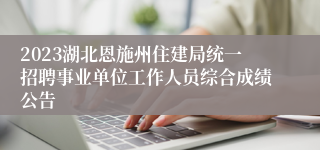 2023湖北恩施州住建局统一招聘事业单位工作人员综合成绩公告